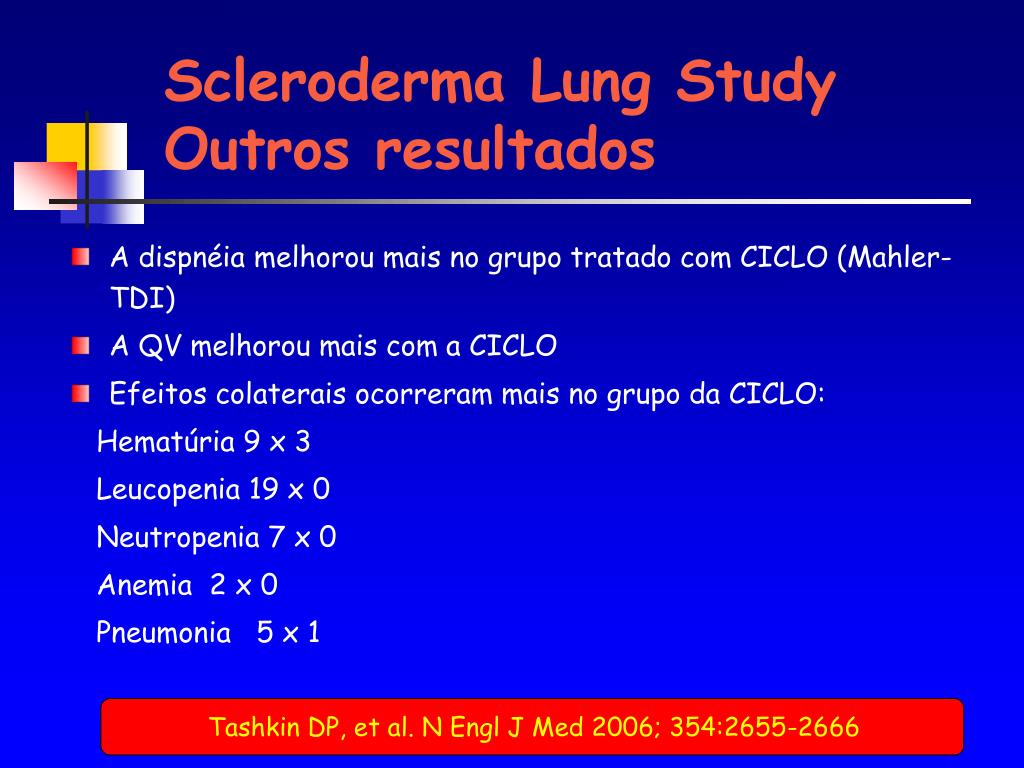 Scleroderma Lung Study
Outros resultados

A dispnéia melhorou mais no grupo tratado com CICLO (Mahler-TDI)

A QV melhorou mais com a CICLO

Efeitos colaterais ocorreram mais no grupo da CICLO:

Hematúria 9 x 3

Leucopenia 19 x 0

Neutropenia 7 x 0

Anemia 2 x 0

Pneumonia 5 x 1

Tashkin DP, et al. N Engl J Med 2006; 354:2655-2666